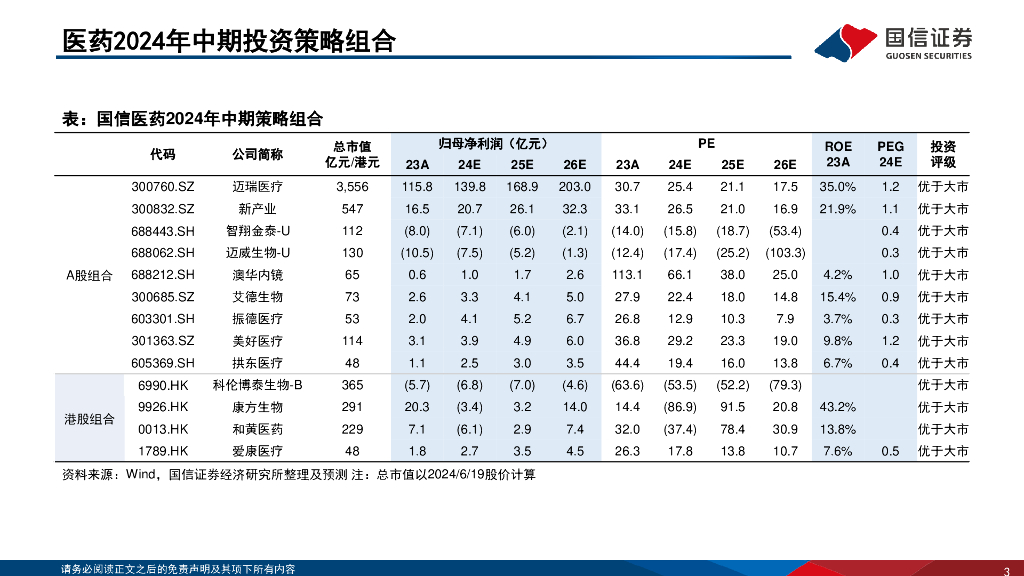 医药2024年中期投资策略组合

国信证券
GUOSEN SECURITIES

表：国信医药2024年中期策略组合

| | 代码 | 公司简称 | 总市值 亿元/港元 | 归母净利润（亿元） 23A | 24E | 25E | 26E | PE 23A | 24E | 25E | 26E | ROE 23A | PEG 24E | 投资评级 |
|---|---|---|---|---|---|---|---|---|---|---|---|---|---|---|
| A股组合 | 300760.SZ | 迈瑞医疗 | 3,556 | 115.8 | 139.8 | 168.9 | 203.0 | 30.7 | 25.4 | 21.1 | 17.5 | 35.0% | 1.2 | 优于大市 |
| | 300832.SZ | 新产业 | 547 | 16.5 | 20.7 | 26.1 | 32.3 | 33.1 | 26.5 | 21.0 | 16.9 | 21.9% | 1.1 | 优于大市 |
| | 688443.SH | 智翔金泰-U | 112 | (8.0) | (7.1) | (6.0) | (2.1) | (14.0) | (15.8) | (18.7) | (53.4) | | 0.4 | 优于大市 |
| | 688062.SH | 迈威生物-U | 130 | (10.5) | (7.5) | (5.2) | (1.3) | (12.4) | (17.4) | (25.2) | (103.3) | | 0.3 | 优于大市 |
| | 688212.SH | 澳华内镜 | 65 | 0.6 | 1.0 | 1.7 | 2.6 | 113.1 | 66.1 | 38.0 | 25.0 | 4.2% | 1.0 | 优于大市 |
| | 300685.SZ | 艾德生物 | 73 | 2.6 | 3.3 | 4.1 | 5.0 | 27.9 | 22.4 | 18.0 | 14.8 | 15.4% | 0.9 | 优于大市 |
| | 603301.SH | 振德医疗 | 53 | 2.0 | 4.1 | 5.2 | 6.7 | 26.8 | 12.9 | 10.3 | 7.9 | 3.7% | 0.3 | 优于大市 |
| | 301363.SZ | 美好医疗 | 114 | 3.1 | 3.9 | 4.9 | 6.0 | 36.8 | 29.2 | 23.3 | 19.0 | 9.8% | 1.2 | 优于大市 |
| | 605369.SH | 拱东医疗 | 48 | 1.1 | 2.5 | 3.0 | 3.5 | 44.4 | 19.4 | 16.0 | 13.8 | 6.7% | 0.4 | 优于大市 |
| 港股组合 | 6990.HK | 科伦博泰生物-B | 365 | (5.7) | (6.8) | (7.0) | (4.6) | (63.6) | (53.5) | (52.2) | (79.3) | | | 优于大市 |
| | 9926.HK | 康方生物 | 291 | 20.3 | (3.4) | 3.2 | 14.0 | 14.4 | (86.9) | 91.5 | 20.8 | 43.2% | | 优于大市 |
| | 0013.HK | 和黄医药 | 229 | 7.1 | (6.1) | 2.9 | 7.4 | 32.0 | (37.4) | 78.4 | 30.9 | 13.8% | | 优于大市 |
| | 1789.HK | 爱康医疗 | 48 | 1.8 | 2.7 | 3.5 | 4.5 | 26.3 | 17.8 | 13.8 | 10.7 | 7.6% | 0.5 | 优于大市 |

资料来源：Wind，国信证券经济研究所整理及预测 注：总市值以2024/6/19股价计算

请务必阅读正文之后的免责声明及其项下所有内容

3